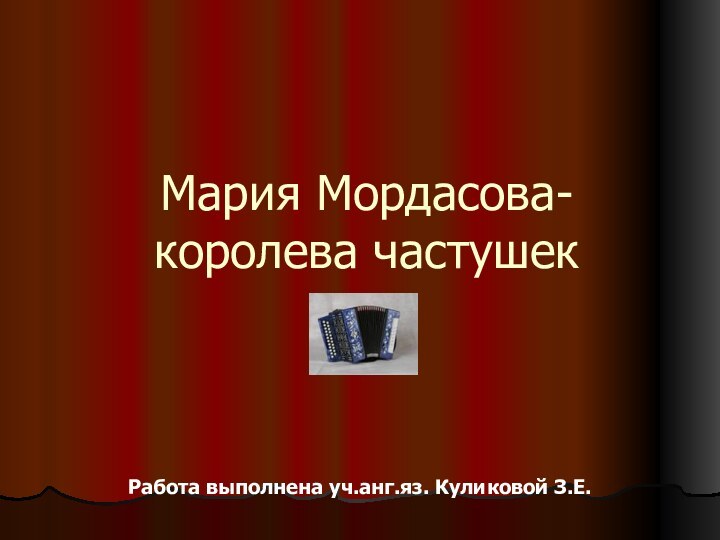 Мария Мордасова-королева частушек

Работа выполнена уч.анг.яз. Куликовой З.Е.